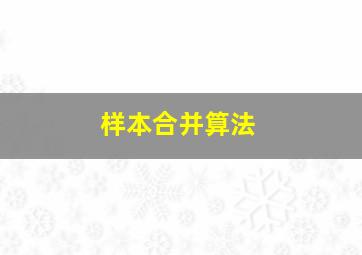 样本合并算法